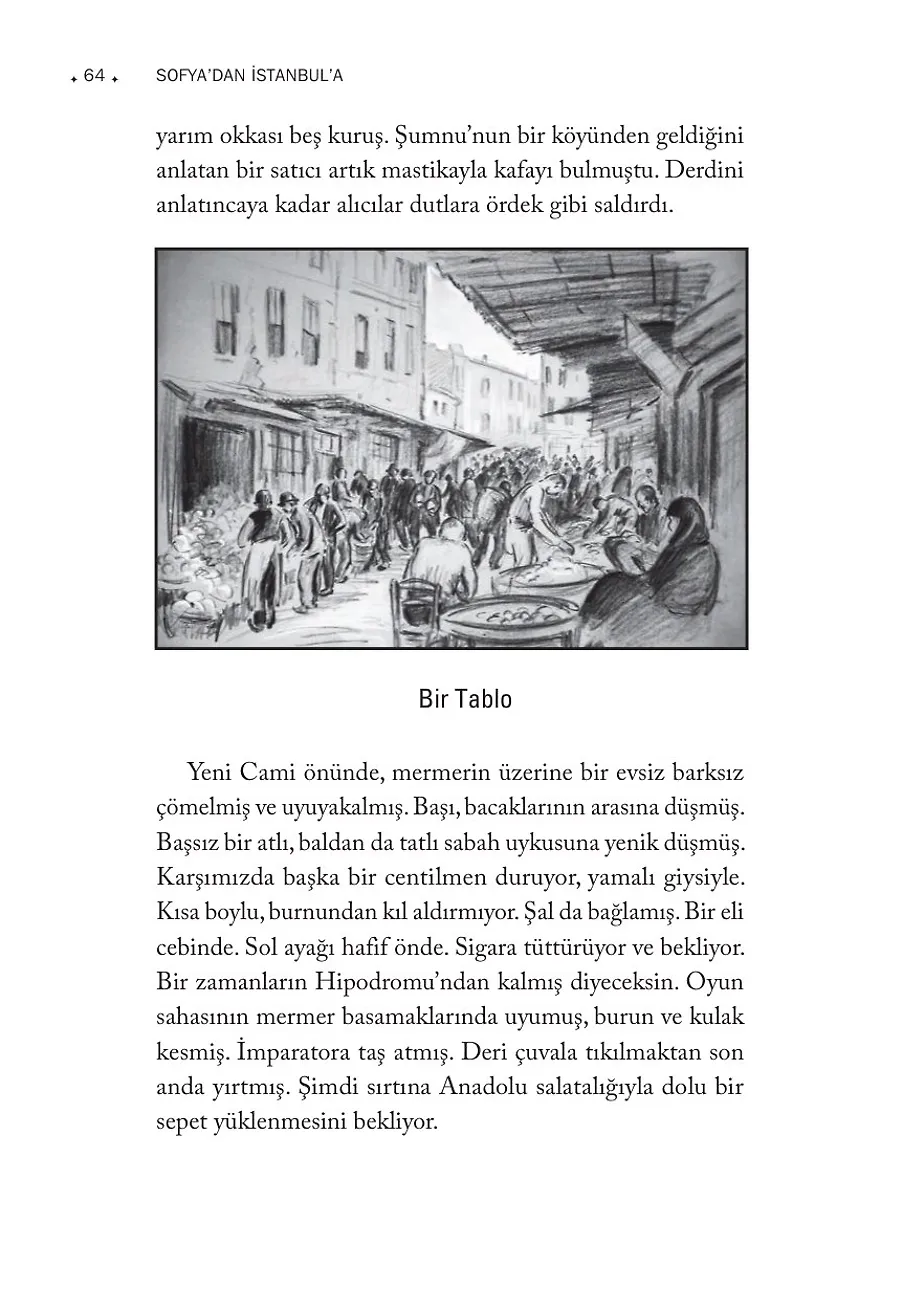 64 SOFYA'DAN İSTANBUL'A

yarım okkası beş kuruş. Şumnu'nun bir köyünden geldiğini anlatan bir satıcı artık mastikayla kafayı bulmuştu. Derdini anlatıncaya kadar alıcılar dutlara ördek gibi saldırdı.

Bir Tablo

Yeni Cami önünde, mermerin üzerine bir evsiz barksız çömelmiş ve uyuyakalmış. Başı, bacaklarının arasına düşmüş. Başsız bir atlı, baldan da tatlı sabah uykusuna yenik düşmüş. Karşımızda başka bir centilmen duruyor, yamalı giysiyle. Kısa boylu, burnundan kıl aldırmıyor. Şal da bağlamış. Bir eli cebinde. Sol ayağı hafif önde. Sigara tüttürüyor ve bekliyor. Bir zamanların Hipodromu'ndan kalmış diyeceksin. Oyun sahasının mermer basamaklarında uyumuş, burun ve kulak kesmiş. İmparatora taş atmış. Deri çuvala tıkılmaktan son anda yırtmış. Şimdi sırtına Anadolu salatalığıyla dolu bir sepet yüklenmesini bekliyor.